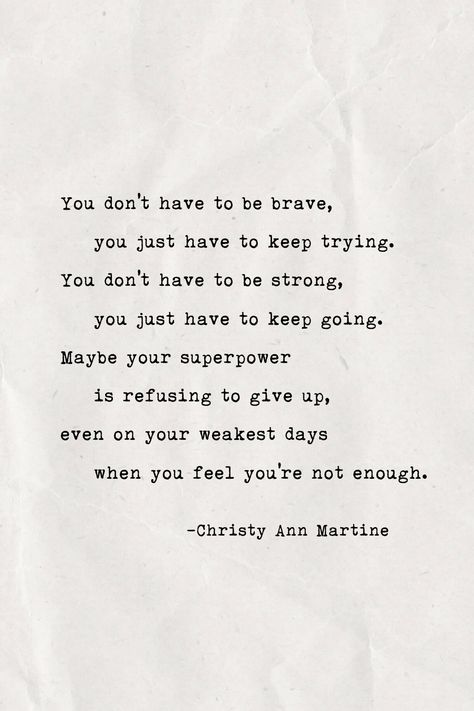 You don't have to be brave,
you just have to keep trying.
You don't have to be strong,
you just have to keep going.
Maybe your superpower
is refusing to give up,
even on your weakest days
when you feel you're not enough.

-Christy Ann Martine